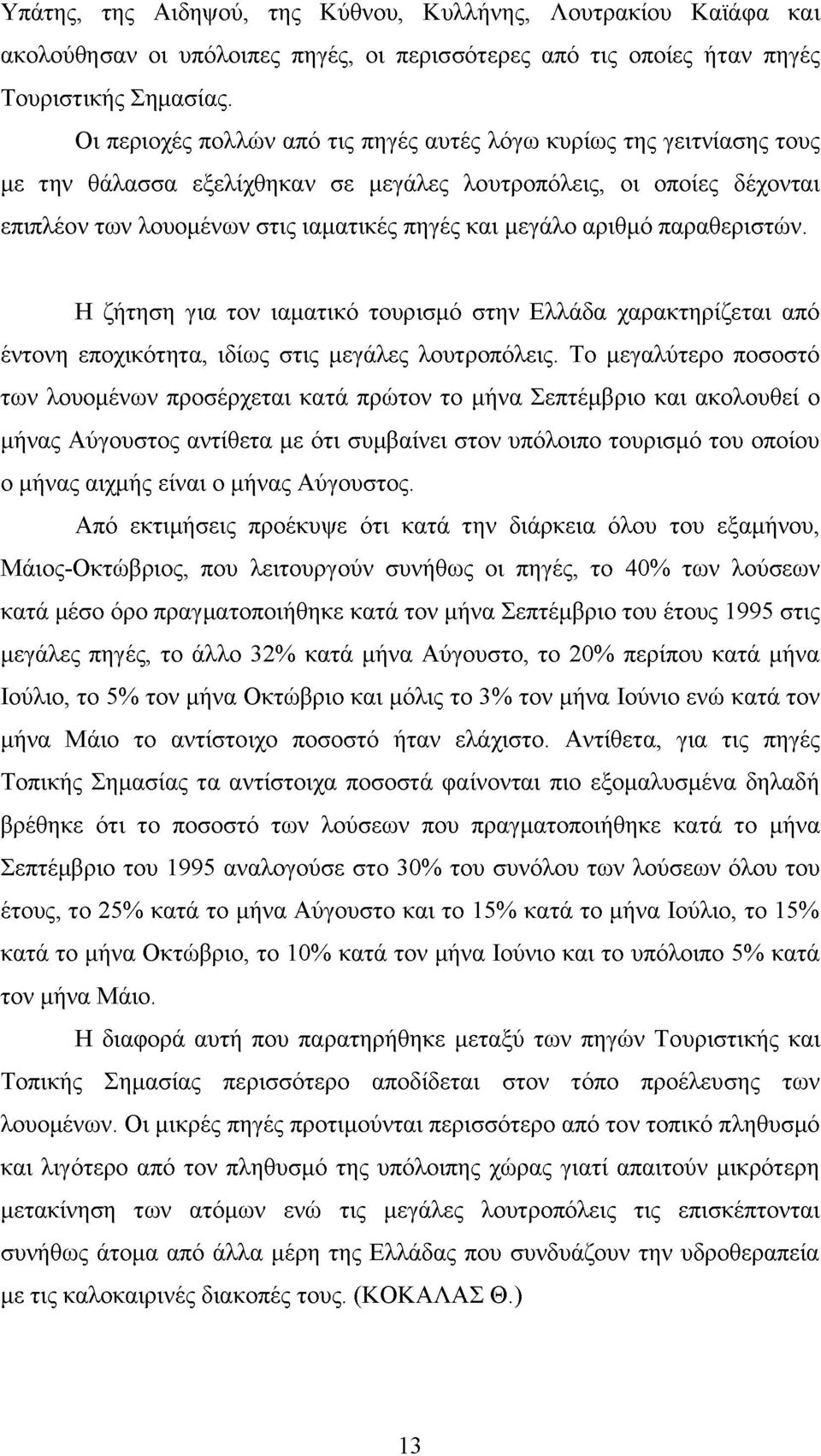 Υπάτης, της Αιδηψού, της Κύθνου, Κυλλήνης, Λουτρακίου Καϊάφα και ακολούθησαν οι υπόλοιπες πηγές, οι περισσότερες από τις οποίες ήταν πηγές Τουριστικής Σημασίας.

Οι περιοχές πολλών από τις πηγές αυτές λόγω κυρίως της γειτνίασης τους με την θάλασσα εξελίχθηκαν σε μεγάλες λουτροπόλεις, οι οποίες δέχονται επιπλέον των λουομένων στις ιαματικές πηγές και μεγάλο αριθμό παραθεριστών.

Η ζήτηση για τον ιαματικό τουρισμό στην Ελλάδα χαρακτηρίζεται από έντονη εποχικότητα, ιδίως στις μεγάλες λουτροπόλεις. Το μεγαλύτερο ποσοστό των λουομένων προσέρχεται κατά πρώτον το μήνα Σεπτέμβριο και ακολουθεί ο μήνας Αύγουστος αντίθετα με ότι συμβαίνει στον υπόλοιπο τουρισμό του οποίου ο μήνας αιχμής είναι ο μήνας Αύγουστος.

Από εκτιμήσεις προέκυψε ότι κατά την διάρκεια όλου του εξαμήνου, Μάιος-Οκτώβριος, που λειτουργούν συνήθως οι πηγές, το 40% των λούσεων κατά μέσο όρο πραγματοποιήθηκε κατά τον μήνα Σεπτέμβριο του έτους 1995 στις μεγάλες πηγές, το άλλο 32% κατά μήνα Αύγουστο, το 20% περίπου κατά μήνα Ιούλιο, το 5% τον μήνα Οκτώβριο και μόλις το 3% τον μήνα Ιούνιο ενώ κατά τον μήνα Μάιο το αντίστοιχο ποσοστό ήταν ελάχιστο. Αντίθετα, για τις πηγές Τοπικής Σημασίας τα αντίστοιχα ποσοστά φαίνονται πιο εξομαλυσμένα δηλαδή βρέθηκε ότι το ποσοστό των λούσεων που πραγματοποιήθηκε κατά το μήνα Σεπτέμβριο του 1995 αναλογούσε στο 30% του συνόλου των λούσεων όλου του έτους, το 25% κατά το μήνα Αύγουστο και το 15% κατά το μήνα Ιούλιο, το 15% κατά το μήνα Οκτώβριο, το 10% κατά τον μήνα Ιούνιο και το υπόλοιπο 5% κατά τον μήνα Μάιο.

Η διαφορά αυτή που παρατηρήθηκε μεταξύ των πηγών Τουριστικής και Τοπικής Σημασίας περισσότερο αποδίδεται στον τόπο προέλευσης των λουομένων. Οι μικρές πηγές προτιμούνται περισσότερο από τον τοπικό πληθυσμό και λιγότερο από τον πληθυσμό της υπόλοιπης χώρας γιατί απαιτούν μικρότερη μετακίνηση των ατόμων ενώ τις μεγάλες λουτροπόλεις τις επισκέπτονται συνήθως άτομα από άλλα μέρη της Ελλάδας που συνδυάζουν την υδροθεραπεία με τις καλοκαιρινές διακοπές τους. (ΚΟΚΑΛΑΣ Θ.)

13